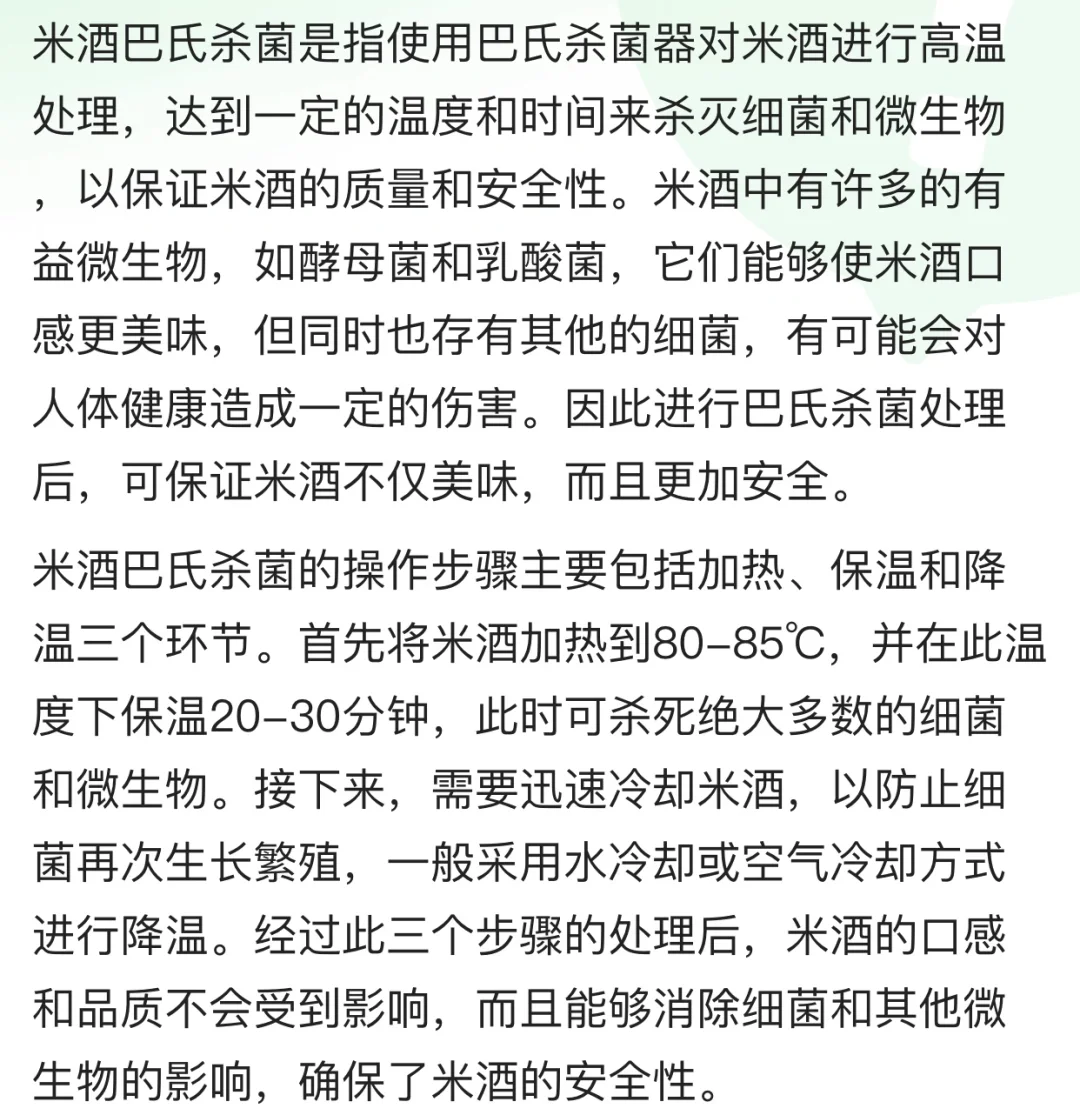 米酒巴氏杀菌是指使用巴氏杀菌器对米酒进行高温处理，达到一定的温度和时间来杀灭细菌和微生物，以保证米酒的质量和安全性。米酒中有许多的有益微生物，如酵母菌和乳酸菌，它们能够使米酒口感更美味，但同时也存有其他的细菌，有可能会对人体健康造成一定的伤害。因此进行巴氏杀菌处理后，可保证米酒不仅美味，而且更加安全。

米酒巴氏杀菌的操作步骤主要包括加热、保温和降温三个环节。首先将米酒加热到80-85℃，并在此温度下保温20-30分钟，此时可杀死绝大多数的细菌和微生物。接下来，需要迅速冷却米酒，以防止细菌再次生长繁殖，一般采用水冷却或空气冷却方式进行降温。经过此三个步骤的处理后，米酒的口感和品质不会受到影响，而且能够消除细菌和其他微生物的影响，确保了米酒的安全性。